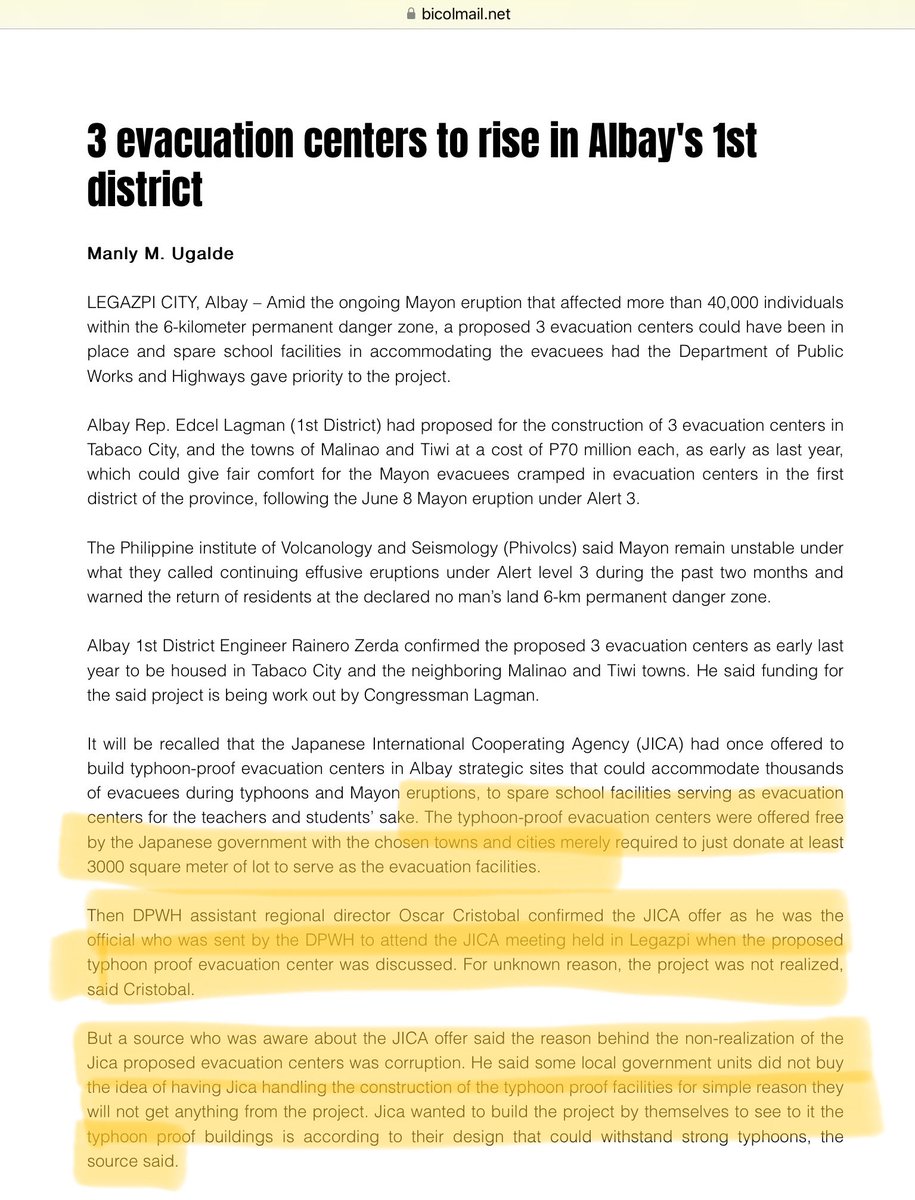 bicolmail.net

3 evacuation centers to rise in Albay's 1st district

Manly M. Ugalde

LEGAZPI CITY, Albay – Amid the ongoing Mayon eruption that affected more than 40,000 individuals within the 6-kilometer permanent danger zone, a proposed 3 evacuation centers could have been in place and spare school facilities in accommodating the evacuees had the Department of Public Works and Highways gave priority to the project.

Albay Rep. Edcel Lagman (1st District) had proposed for the construction of 3 evacuation centers in Tabaco City, and the towns of Malinao and Tiwi at a cost of P70 million each, as early as last year, which could give fair comfort for the Mayon evacuees cramped in evacuation centers in the first district of the province, following the June 8 Mayon eruption under Alert 3.

The Philippine institute of Volcanology and Seismology (Phivolcs) said Mayon remain unstable under what they called continuing effusive eruptions under Alert level 3 during the past two months and warned the return of residents at the declared no man's land 6-km permanent danger zone.

Albay 1st District Engineer Rainero Zerda confirmed the proposed 3 evacuation centers as early last year to be housed in Tabaco City and the neighboring Malinao and Tiwi towns. He said funding for the said project is being work out by Congressman Lagman.

It will be recalled that the Japanese International Cooperating Agency (JICA) had once offered to build typhoon-proof evacuation centers in Albay strategic sites that could accommodate thousands of evacuees during typhoons and Mayon eruptions, to spare school facilities serving as evacuation centers for the teachers and students' sake. The typhoon-proof evacuation centers were offered free by the Japanese government with the chosen towns and cities merely required to just donate at least 3000 square meter of lot to serve as the evacuation facilities.

Then DPWH assistant regional director Oscar Cristobal confirmed the JICA offer as he was the official who was sent by the DPWH to attend the JICA meeting held in Legazpi when the proposed typhoon proof evacuation center was discussed. For unknown reason, the project was not realized, said Cristobal.

But a source who was aware about the JICA offer said the reason behind the non-realization of the Jica proposed evacuation centers was corruption. He said some local government units did not buy the idea of having Jica handling the construction of the typhoon proof facilities for simple reason they will not get anything from the project. Jica wanted to build the project by themselves to see to it the typhoon proof buildings is according to their design that could withstand strong typhoons, the source said.